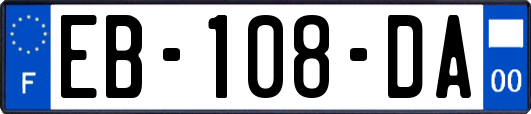 F

EB-108-DA

00